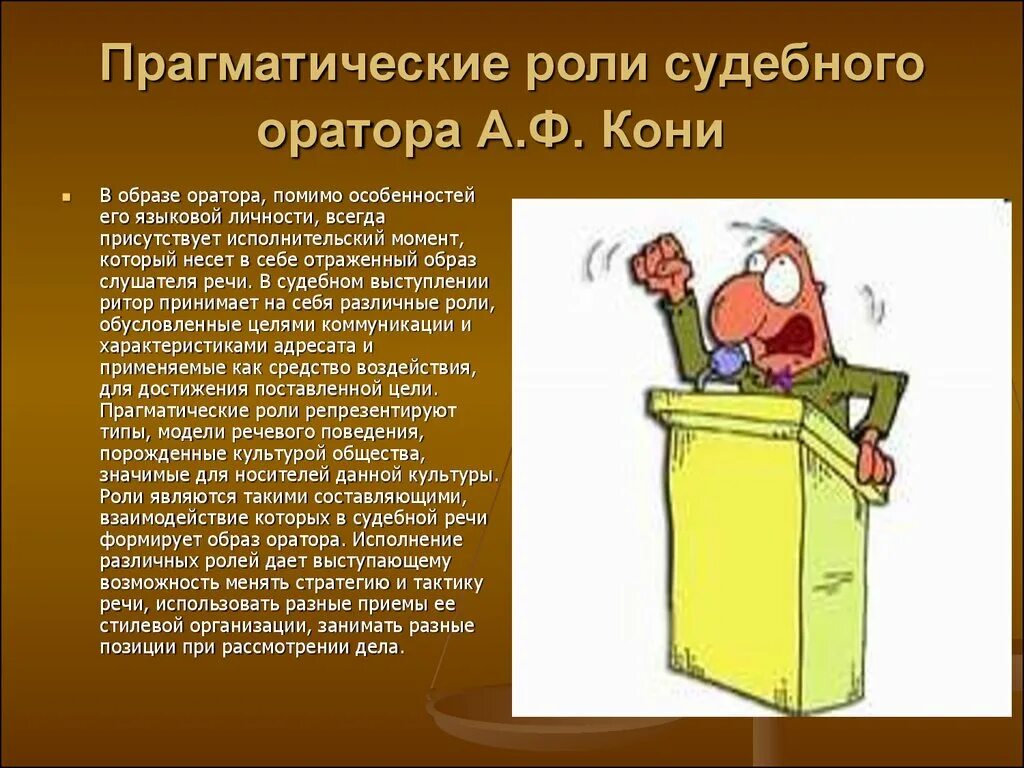 Прагматические роли судебного оратора А.Ф. Кони

В образе оратора, помимо особенностей его языковой личности, всегда присутствует исполнительский момент, который несет в себе отраженный образ слушателя речи. В судебном выступлении ритор принимает на себя различные роли, обусловленные целями коммуникации и характеристиками адресата и применяемые как средство воздействия, для достижения поставленной цели. Прагматические роли репрезентируют типы, модели речевого поведения, порожденные культурой общества, значимые для носителей данной культуры. Роли являются такими составляющими, взаимодействие которых в судебной речи формирует образ оратора. Исполнение различных ролей дает выступающему возможность менять стратегию и тактику речи, использовать разные приемы ее стилевой организации, занимать разные позиции при рассмотрении дела.